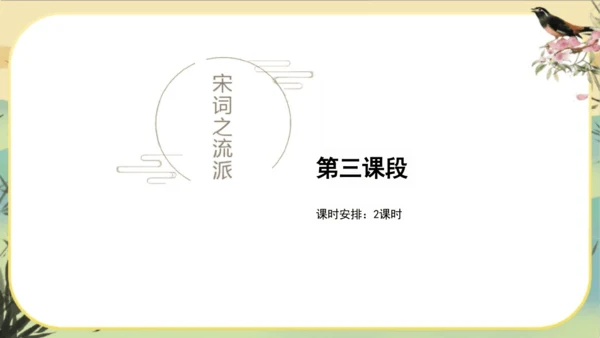 宋词之流派

第三课段

课时安排：2课时